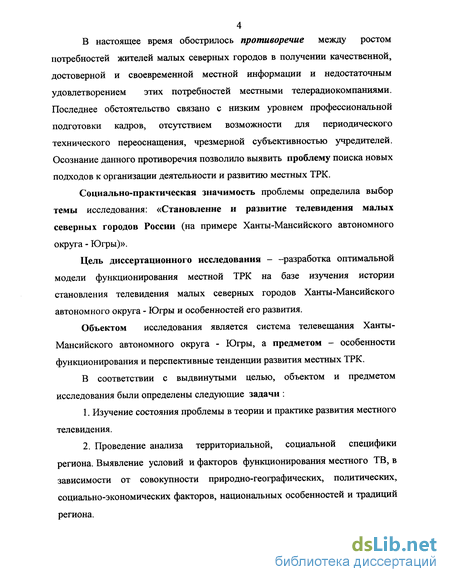 4

В настоящее время обострилось противоречие между ростом потребностей жителей малых северных городов в получении качественной, достоверной и своевременной местной информации и недостаточным удовлетворением этих потребностей местными телерадиокомпаниями. Последнее обстоятельство связано с низким уровнем профессиональной подготовки кадров, отсутствием возможности для периодического технического переоснащения, чрезмерной субъективностью учредителей. Осознание данного противоречия позволило выявить проблему поиска новых подходов к организации деятельности и развитию местных ТРК.

Социально-практическая значимость проблемы определила выбор темы исследования: «Становление и развитие телевидения малых северных городов России (на примере Ханты-Мансийского автономного округа - Югры)».

Цель диссертационного исследования – –разработка оптимальной модели функционирования местной ТРК на базе изучения истории становления телевидения малых северных городов Ханты-Мансийского автономного округа - Югры и особенностей его развития.

Объектом исследования является система телевещания Ханты-Мансийского автономного округа - Югры, а предметом – особенности функционирования и перспективные тенденции развития местных ТРК.

В соответствии с выдвинутыми целью, объектом и предметом исследования были определены следующие задачи :

1. Изучение состояния проблемы в теории и практике развития местного телевидения.

2. Проведение анализа территориальной, социальной специфики региона. Выявление условий и факторов функционирования местного ТВ, в зависимости от совокупности природно-географических, политических, социально-экономических факторов, национальных особенностей и традиций региона.

dsLib.net
библиотека диссертаций